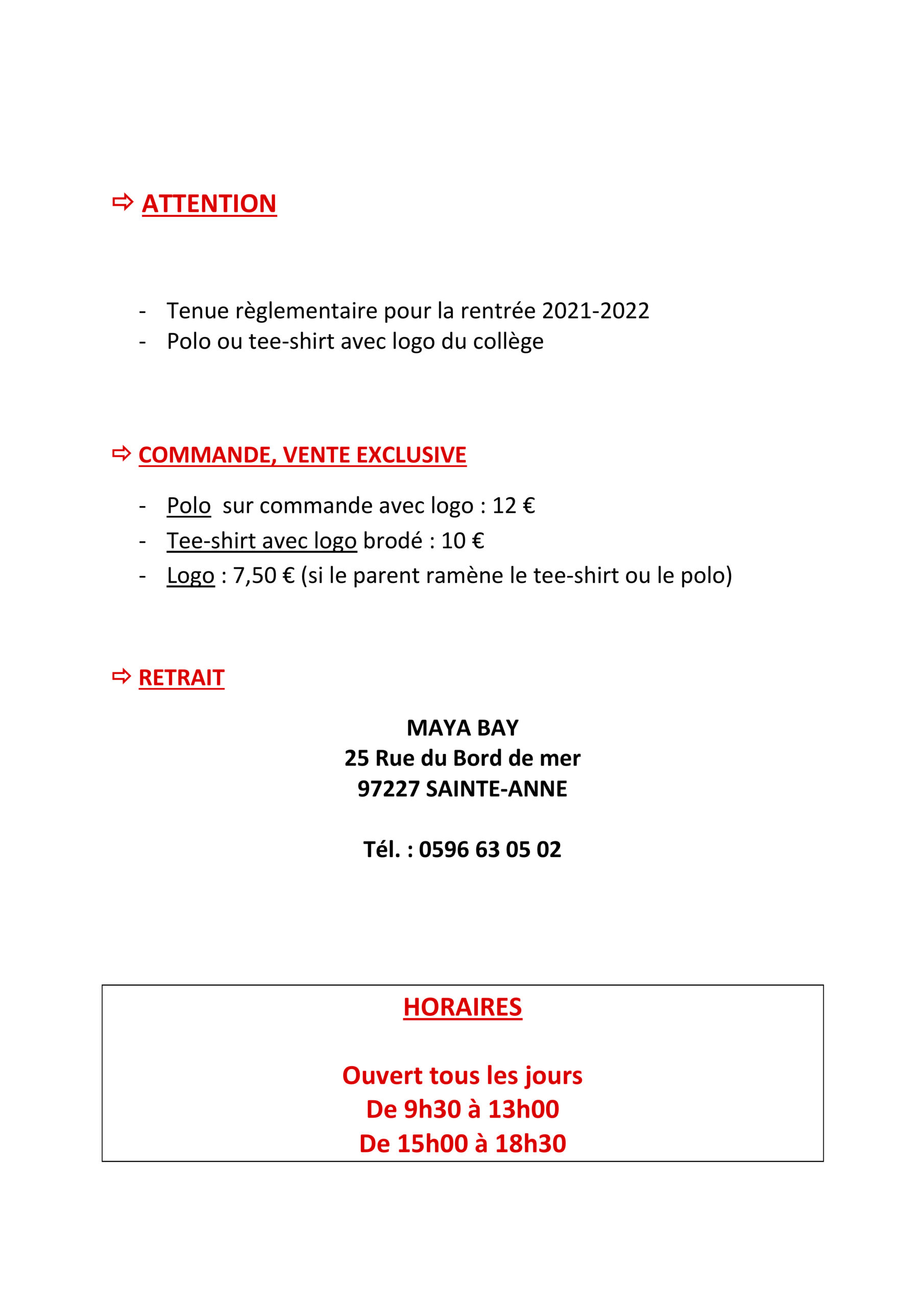 ⇨ ATTENTION

- Tenue règlementaire pour la rentrée 2021-2022
- Polo ou tee-shirt avec logo du collège

⇨ COMMANDE, VENTE EXCLUSIVE

- Polo sur commande avec logo : 12 €
- Tee-shirt avec logo brodé : 10 €
- Logo : 7,50 € (si le parent ramène le tee-shirt ou le polo)

⇨ RETRAIT

MAYA BAY
25 Rue du Bord de mer
97227 SAINTE-ANNE

Tél. : 0596 63 05 02

HORAIRES

Ouvert tous les jours
De 9h30 à 13h00
De 15h00 à 18h30